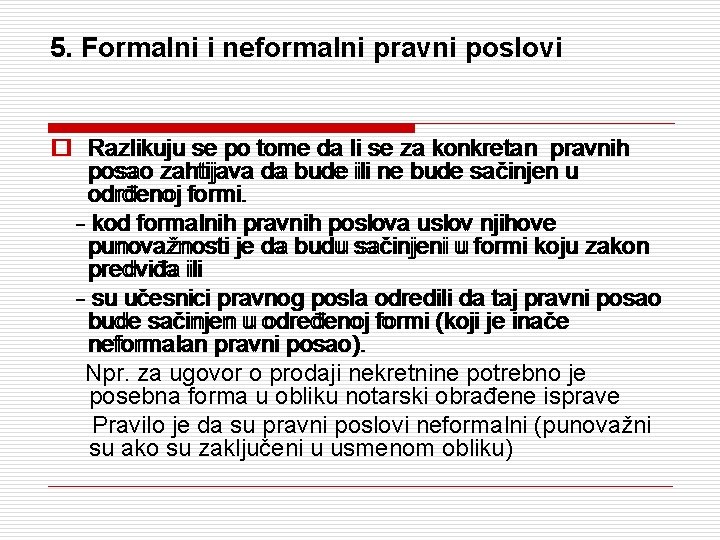 5. Formalni i neformalni pravni poslovi

Razlikuju se po tome da li se za konkretan pravnih posao zahtijava da bude ili ne bude sačinjen u određenoj formi.

- kod formalnih pravnih poslova uslov njihove punovažnosti je da budu sačinjeni u formi koju zakon predviđa ili

- su učesnici pravnog posla odredili da taj pravni posao bude sačinjen u određenoj formi (koji je inače neformalan pravni posao).

Npr. za ugovor o prodaji nekretnine potrebno je posebna forma u obliku notarski obrađene isprave

Pravilo je da su pravni poslovi neformalni (punovažni su ako su zaključeni u usmenom obliku)